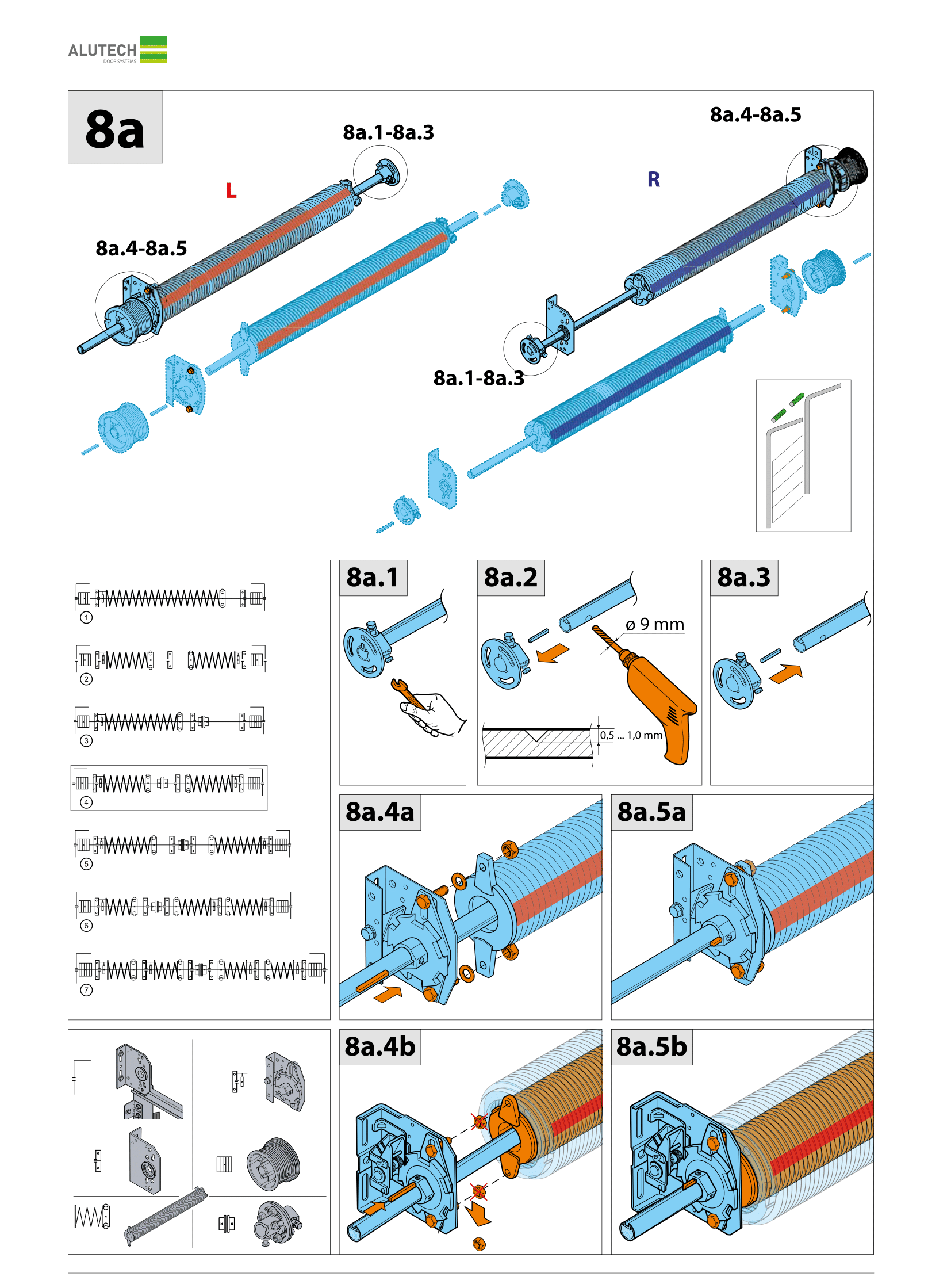 ALUTECH
DOOR SYSTEMS

8a

8a.1-8a.3

8a.4-8a.5

L

R

8a.4-8a.5

8a.1-8a.3

1

2

3

4

5

6

7

8a.1

8a.2

ø 9 mm

0,5 ... 1,0 mm

8a.3

8a.4a

8a.5a

8a.4b

8a.5b